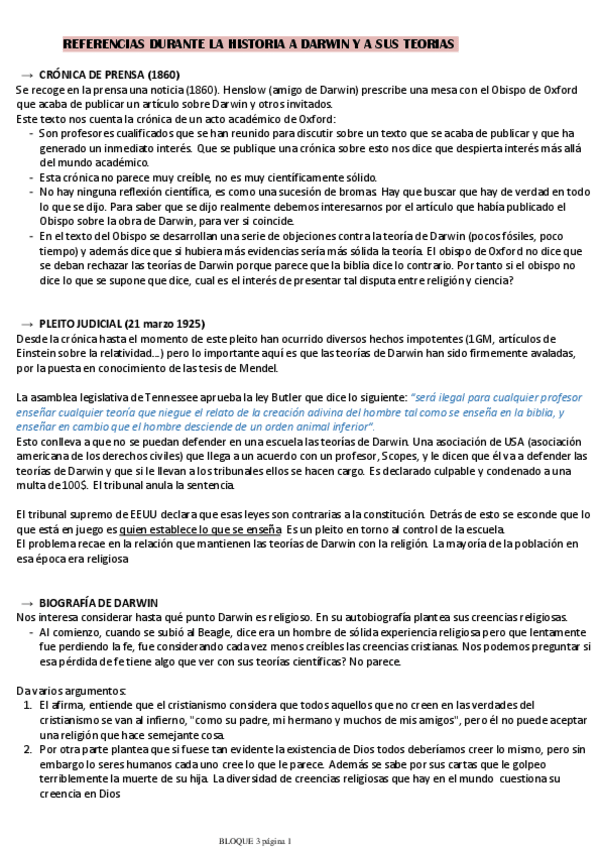 REFERENCIAS DURANTE LA HISTORIA A DARWIN Y A SUS TEORIAS

→ CRÓNICA DE PRENSA (1860)
Se recoge en la prensa una noticia (1860). Henslow (amigo de Darwin) prescribe una mesa con el Obispo de Oxford que acaba de publicar un artículo sobre Darwin y otros invitados.
Este texto nos cuenta la crónica de un acto académico de Oxford:
- Son profesores cualificados que se han reunido para discutir sobre un texto que se acaba de publicar y que ha generado un inmediato interés. Que se publique una crónica sobre esto nos dice que despierta interés más allá del mundo académico.
- Esta crónica no parece muy creíble, no es muy científicamente sólido.
- No hay ninguna reflexión científica, es como una sucesión de bromas. Hay que buscar que hay de verdad en todo lo que se dijo. Para saber que se dijo realmente debemos interesarnos por el artículo que había publicado el Obispo sobre la obra de Darwin, para ver si coincide.
- En el texto del Obispo se desarrollan una serie de objeciones contra la teoría de Darwin (pocos fósiles, poco tiempo) y además dice que si hubiera más evidencias sería más sólida la teoría. El obispo de Oxford no dice que se deban rechazar las teorías de Darwin porque parece que la biblia dice lo contrario. Por tanto si el obispo no dice lo que se supone que dice, cual es el interés de presentar tal disputa entre religión y ciencia?

→ PLEITO JUDICIAL (21 marzo 1925)
Desde la crónica hasta el momento de este pleito han ocurrido diversos hechos impotentes (1GM, artículos de Einstein sobre la relatividad...) pero lo importante aquí es que las teorías de Darwin han sido firmemente avaladas, por la puesta en conocimiento de las tesis de Mendel.

La asamblea legislativa de Tennessee aprueba la ley Butler que dice lo siguiente: "será ilegal para cualquier profesor enseñar cualquier teoría que niegue el relato de la creación adivina del hombre tal como se enseña en la biblia, y enseñar en cambio que el hombre desciende de un orden animal inferior".
Esto conlleva a que no se puedan defender en una escuela las teorías de Darwin. Una asociación de USA (asociación americana de los derechos civiles) que llega a un acuerdo con un profesor, Scopes, y le dicen que él va a defender las teorías de Darwin y que si le llevan a los tribunales ellos se hacen cargo. Es declarado culpable y condenado a una multa de 100$. El tribunal anula la sentencia.

El tribunal supremo de EEUU declara que esas leyes son contrarias a la constitución. Detrás de esto se esconde que lo que está en juego es quien establece lo que se enseña. Es un pleito en torno al control de la escuela.
El problema recae en la relación que mantienen las teorías de Darwin con la religión. La mayoría de la población en esa época era religiosa

→ BIOGRAFÍA DE DARWIN
Nos interesa considerar hasta qué punto Darwin es religioso. En su autobiografía plantea sus creencias religiosas.
- Al comienzo, cuando se subió al Beagle, dice era un hombre de sólida experiencia religiosa pero que lentamente fue perdiendo la fe, fue considerando cada vez menos creíbles las creencias cristianas. Nos podemos preguntar si esa pérdida de fe tiene algo que ver con sus teorías científicas? No parece.

Da varios argumentos:
1. El afirma, entiende que el cristianismo considera que todos aquellos que no creen en las verdades del cristianismo se van al infierno, "como su padre, mi hermano y muchos de mis amigos", pero él no puede aceptar una religión que hace semejante cosa.
2. Por otra parte plantea que si fuese tan evidente la existencia de Dios todos deberíamos creer lo mismo, pero sin embargo lo seres humanos cada uno cree lo que le parece. Además se sabe por sus cartas que le golpeo terriblemente la muerte de su hija. La diversidad de creencias religiosas que hay en el mundo cuestiona su creencia en Dios

BLOQUE 3 página 1